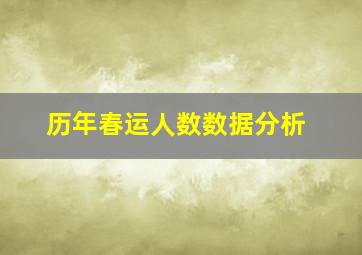 历年春运人数数据分析